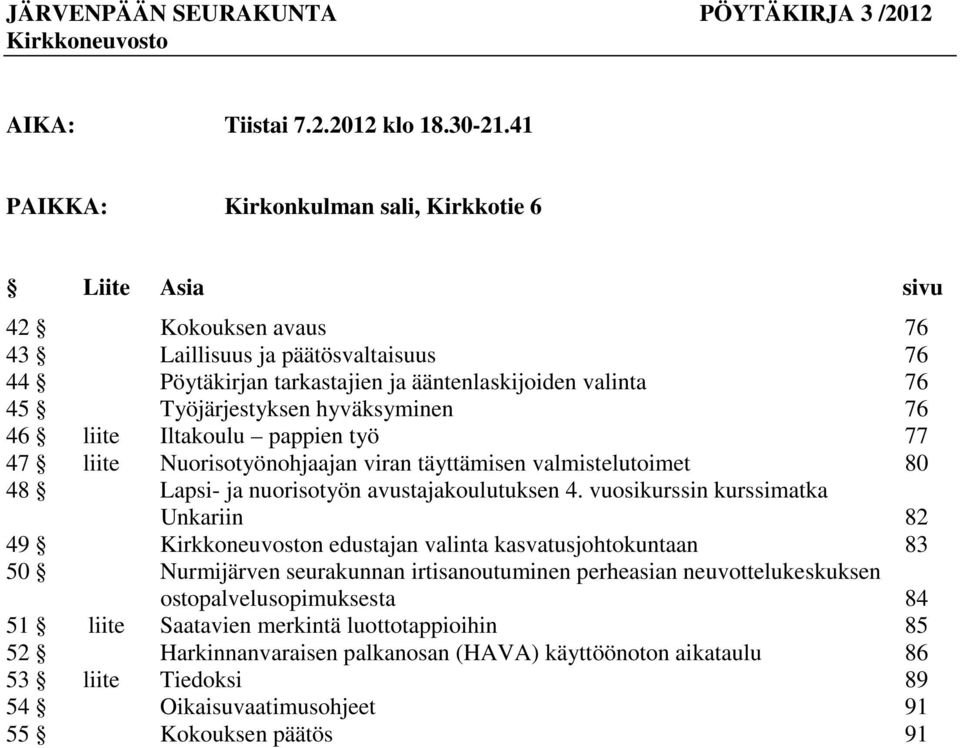 JÄRVENPÄÄN SEURAKUNTA PÖYTÄKIRJA 3 /2012
Kirkkoneuvosto

AIKA: Tiistai 7.2.2012 klo 18.30-21.41

PAIKKA: Kirkonkulman sali, Kirkkotie 6

| § | Liite | Asia | sivu |
|---|---|---|---|
| 42 § | | Kokouksen avaus | 76 |
| 43 § | | Laillisuus ja päätösvaltaisuus | 76 |
| 44 § | | Pöytäkirjan tarkastajien ja ääntenlaskijoiden valinta | 76 |
| 45 § | | Työjärjestyksen hyväksyminen | 76 |
| 46 § | liite | Iltakoulu – pappien työ | 77 |
| 47 § | liite | Nuorisotyönohjaajan viran täyttämisen valmistelutoimet | 80 |
| 48 § | | Lapsi- ja nuorisotyön avustajakoulutuksen 4. vuosikurssin kurssimatka Unkariin | 82 |
| 49 § | | Kirkkoneuvoston edustajan valinta kasvatusjohtokuntaan | 83 |
| 50 § | | Nurmijärven seurakunnan irtisanoutuminen perheasian neuvottelukeskuksen ostopalvelusopimuksesta | 84 |
| 51 § | liite | Saatavien merkintä luottotappioihin | 85 |
| 52 § | | Harkinnanvaraisen palkanosan (HAVA) käyttöönoton aikataulu | 86 |
| 53 § | liite | Tiedoksi | 89 |
| 54 § | | Oikaisuvaatimusohjeet | 91 |
| 55 § | | Kokouksen päätös | 91 |